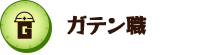 G

ガテン職